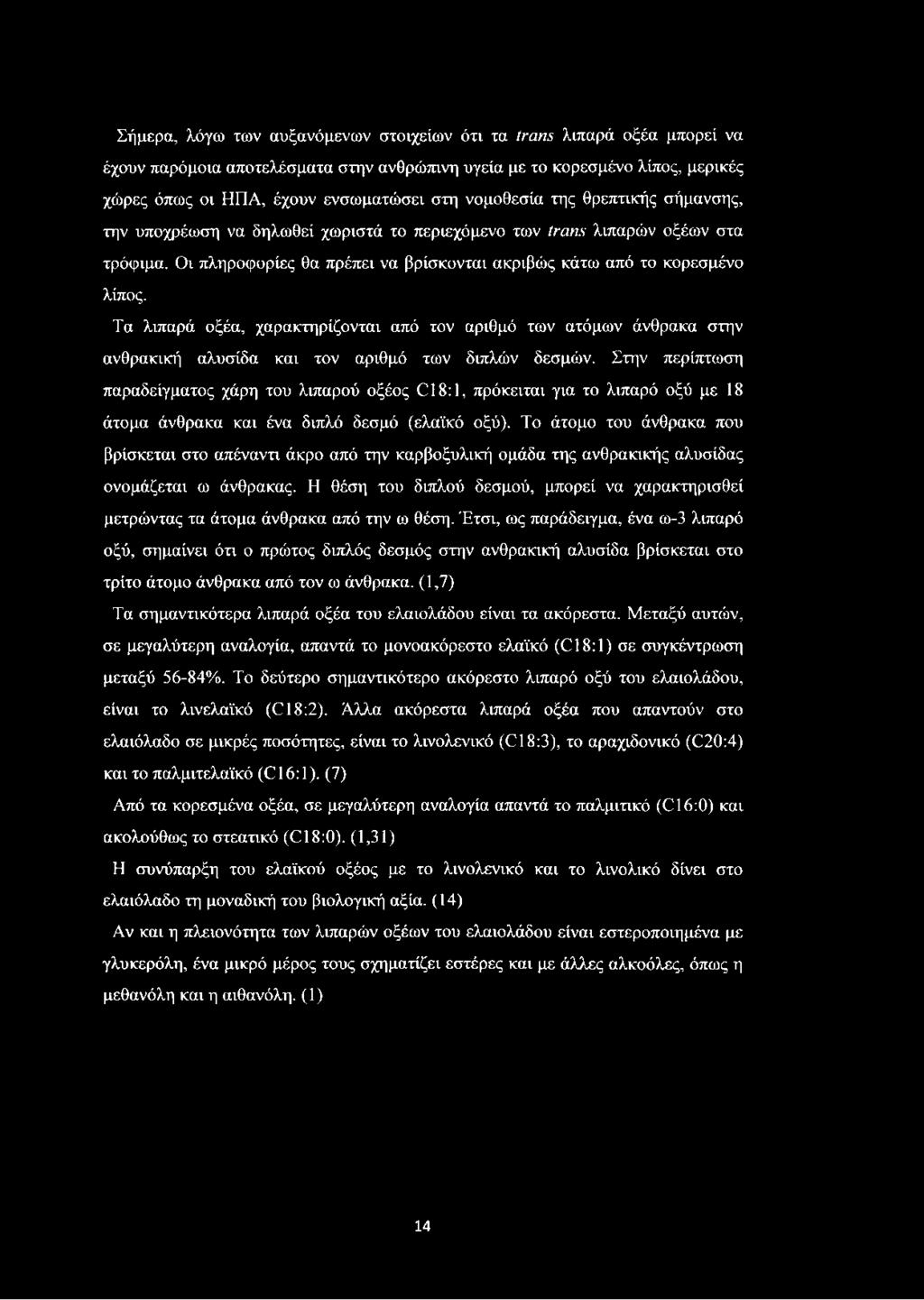 Σήμερα, λόγω των αυξανόμενων στοιχείων ότι τα trans λιπαρά οξέα μπορεί να έχουν παρόμοια αποτελέσματα στην ανθρώπινη υγεία με το κορεσμένο λίπος, μερικές χώρες όπως οι ΗΠΑ, έχουν ενσωματώσει στη νομοθεσία της θρεπτικής σήμανσης, την υποχρέωση να δηλωθεί χωριστά το περιεχόμενο των trans λιπαρών οξέων στα τρόφιμα. Οι πληροφορίες θα πρέπει να βρίσκονται ακριβώς κάτω από το κορεσμένο λίπος.

Τα λιπαρά οξέα, χαρακτηρίζονται από τον αριθμό των ατόμων άνθρακα στην ανθρακική αλυσίδα και τον αριθμό των διπλών δεσμών. Στην περίπτωση παραδείγματος χάρη του λιπαρού οξέος C18:1, πρόκειται για το λιπαρό οξύ με 18 άτομα άνθρακα και ένα διπλό δεσμό (ελαϊκό οξύ). Το άτομο του άνθρακα που βρίσκεται στο απέναντι άκρο από την καρβοξυλική ομάδα της ανθρακικής αλυσίδας ονομάζεται ω άνθρακας. Η θέση του διπλού δεσμού, μπορεί να χαρακτηρισθεί μετρώντας τα άτομα άνθρακα από την ω θέση. Έτσι, ως παράδειγμα, ένα ω-3 λιπαρό οξύ, σημαίνει ότι ο πρώτος διπλός δεσμός στην ανθρακική αλυσίδα βρίσκεται στο τρίτο άτομο άνθρακα από τον ω άνθρακα. (1,7)

Τα σημαντικότερα λιπαρά οξέα του ελαιολάδου είναι τα ακόρεστα. Μεταξύ αυτών, σε μεγαλύτερη αναλογία, απαντά το μονοακόρεστο ελαϊκό (C18:1) σε συγκέντρωση μεταξύ 56-84%. Το δεύτερο σημαντικότερο ακόρεστο λιπαρό οξύ του ελαιολάδου, είναι το λινελαϊκό (C18:2). Άλλα ακόρεστα λιπαρά οξέα που απαντούν στο ελαιόλαδο σε μικρές ποσότητες, είναι το λινολενικό (C18:3), το αραχιδονικό (C20:4) και το παλμιτελαϊκό (C16:1). (7)

Από τα κορεσμένα οξέα, σε μεγαλύτερη αναλογία απαντά το παλμιτικό (C16:0) και ακολούθως το στεατικό (C18:0). (1,31)

Η συνύπαρξη του ελαϊκού οξέος με το λινολενικό και το λινολικό δίνει στο ελαιόλαδο τη μοναδική του βιολογική αξία. (14)

Αν και η πλειονότητα των λιπαρών οξέων του ελαιολάδου είναι εστεροποιημένα με γλυκερόλη, ένα μικρό μέρος τους σχηματίζει εστέρες και με άλλες αλκοόλες, όπως η μεθανόλη και η αιθανόλη. (1)

14